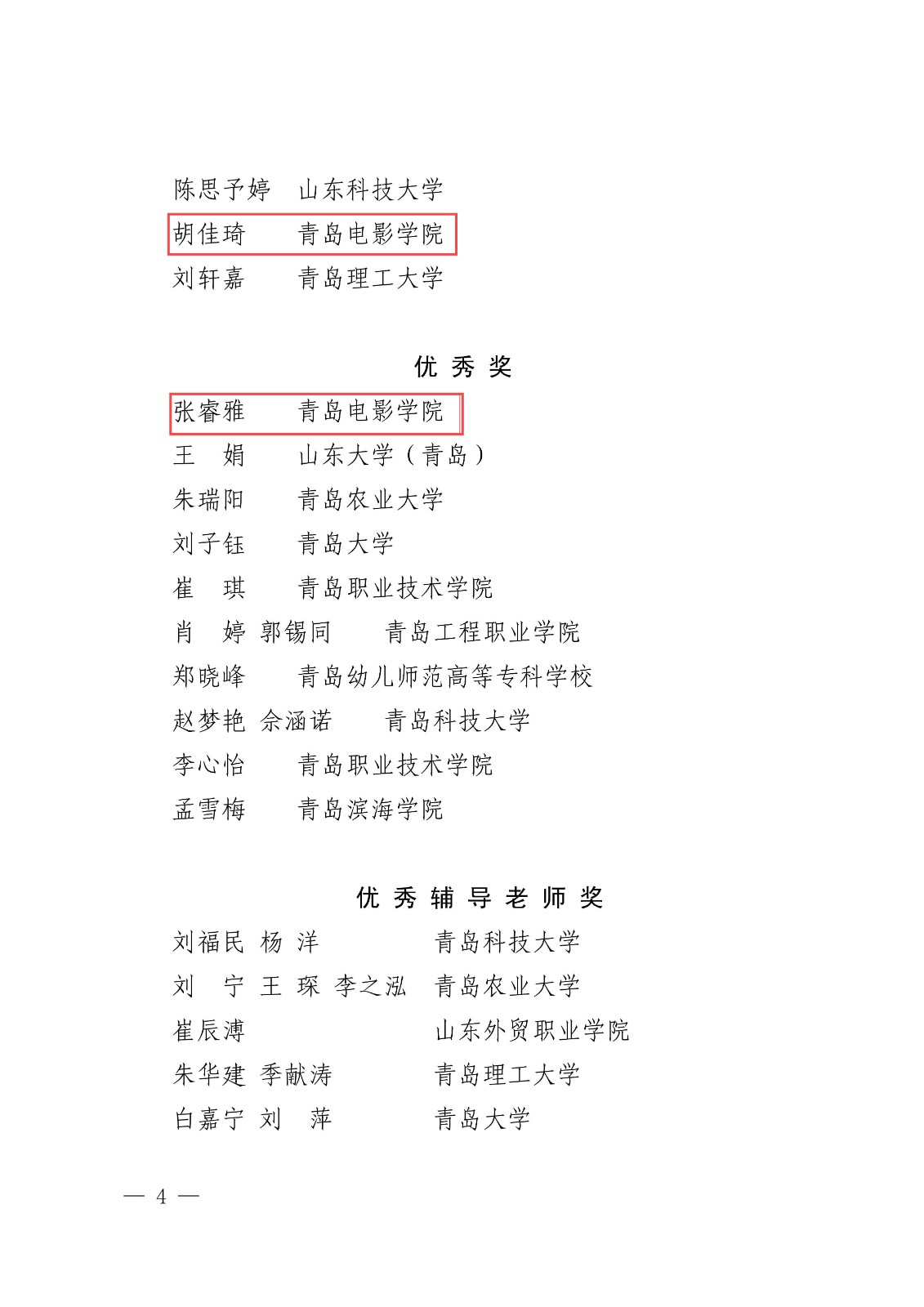 陈思予婷　山东科技大学
胡佳琦　　青岛电影学院
刘轩嘉　　青岛理工大学

优 秀 奖

张睿雅　　青岛电影学院
王　娟　　山东大学（青岛）
朱瑞阳　　青岛农业大学
刘子钰　　青岛大学
崔　琪　　青岛职业技术学院
肖　婷 郭锡同　　青岛工程职业学院
郑晓峰　　青岛幼儿师范高等专科学校
赵梦艳 佘涵诺　　青岛科技大学
李心怡　　青岛职业技术学院
孟雪梅　　青岛滨海学院

优 秀 辅 导 老 师 奖

刘福民 杨 洋　　青岛科技大学
刘　宁 王 琛 李之泓　青岛农业大学
崔辰溥　　山东外贸职业学院
朱华建 季献涛　　青岛理工大学
白嘉宁 刘　萍　　青岛大学

— 4 —